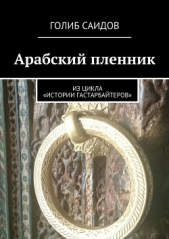 ГОЛИБ САИДОВ

Арабский пленник

ИЗ ЦИКЛА
«ИСТОРИИ ГАСТАРБАЙТЕРОВ»